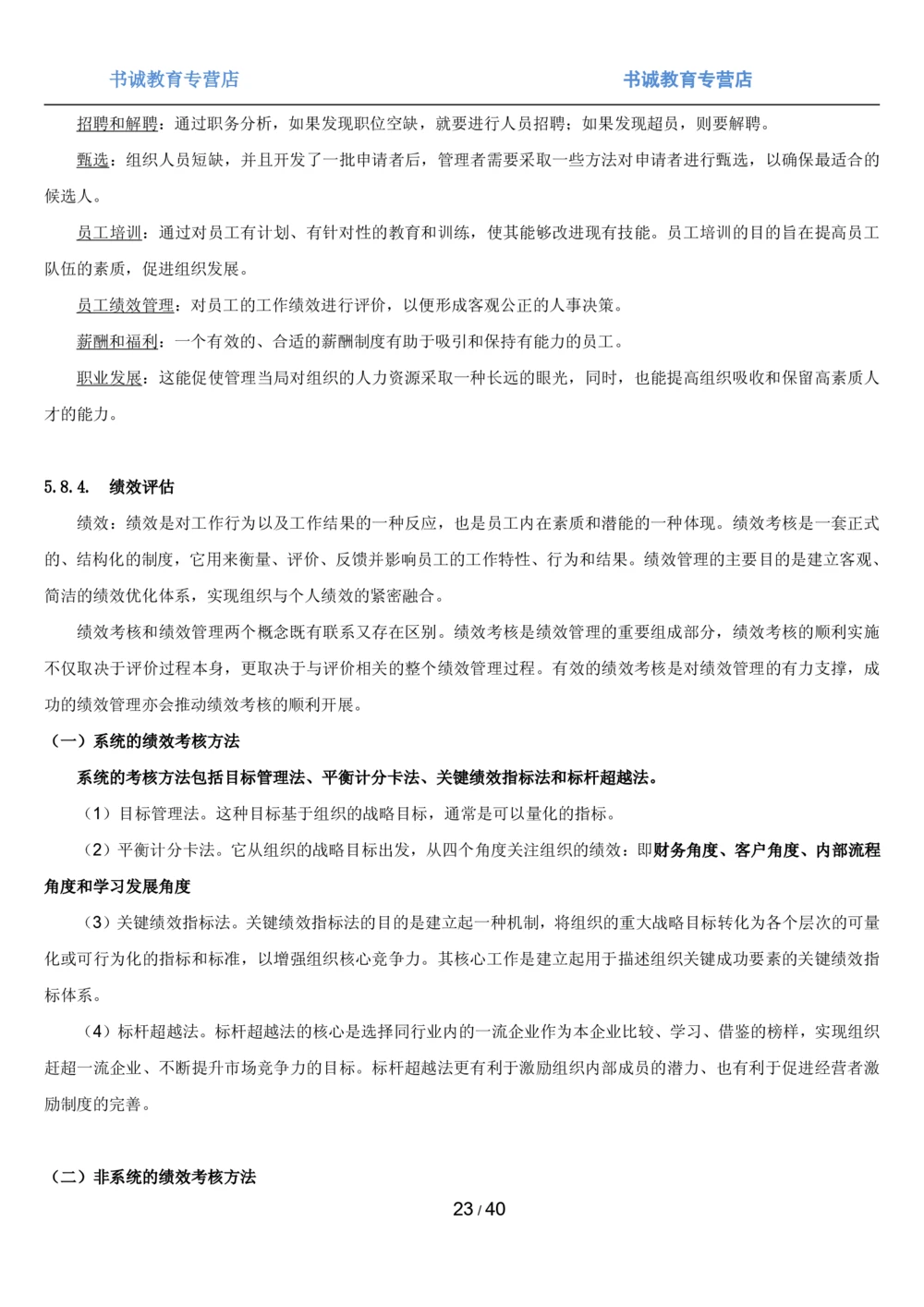 书诚教育专营店 书诚教育专营店

招聘和解聘：通过职务分析，如果发现职位空缺，就要进行人员招聘；如果发现超员，则要解聘。

甄选：组织人员短缺，并且开发了一批申请者后，管理者需要采取一些方法对申请者进行甄选，以确保最适合的候选人。

员工培训：通过对员工有计划、有针对性的教育和训练，使其能够改进现有技能。员工培训的目的旨在提高员工队伍的素质，促进组织发展。

员工绩效管理：对员工的工作绩效进行评价，以便形成客观公正的人事决策。

薪酬和福利：一个有效的、合适的薪酬制度有助于吸引和保持有能力的员工。

职业发展：这能促使管理当局对组织的人力资源采取一种长远的眼光，同时，也能提高组织吸收和保留高素质人才的能力。

5.8.4. 绩效评估

绩效：绩效是对工作行为以及工作结果的一种反应，也是员工内在素质和潜能的一种体现。绩效考核是一套正式的、结构化的制度，它用来衡量、评价、反馈并影响员工的工作特性、行为和结果。绩效管理的主要目的是建立客观、简洁的绩效优化体系，实现组织与个人绩效的紧密融合。

绩效考核和绩效管理两个概念既有联系又存在区别。绩效考核是绩效管理的重要组成部分，绩效考核的顺利实施不仅取决于评价过程本身，更取决于与评价相关的整个绩效管理过程。有效的绩效考核是对绩效管理的有力支撑，成功的绩效管理亦会推动绩效考核的顺利开展。

（一）系统的绩效考核方法

系统的考核方法包括目标管理法、平衡计分卡法、关键绩效指标法和标杆超越法。

（1）目标管理法。这种目标基于组织的战略目标，通常是可以量化的指标。

（2）平衡计分卡法。它从组织的战略目标出发，从四个角度关注组织的绩效：即财务角度、客户角度、内部流程角度和学习发展角度

（3）关键绩效指标法。关键绩效指标法的目的是建立起一种机制，将组织的重大战略目标转化为各个层次的可量化或可行为化的指标和标准，以增强组织核心竞争力。其核心工作是建立起用于描述组织关键成功要素的关键绩效指标体系。

（4）标杆超越法。标杆超越法的核心是选择同行业内的一流企业作为本企业比较、学习、借鉴的榜样，实现组织赶超一流企业、不断提升市场竞争力的目标。标杆超越法更有利于激励组织内部成员的潜力、也有利于促进经营者激励制度的完善。

（二）非系统的绩效考核方法

23 / 40